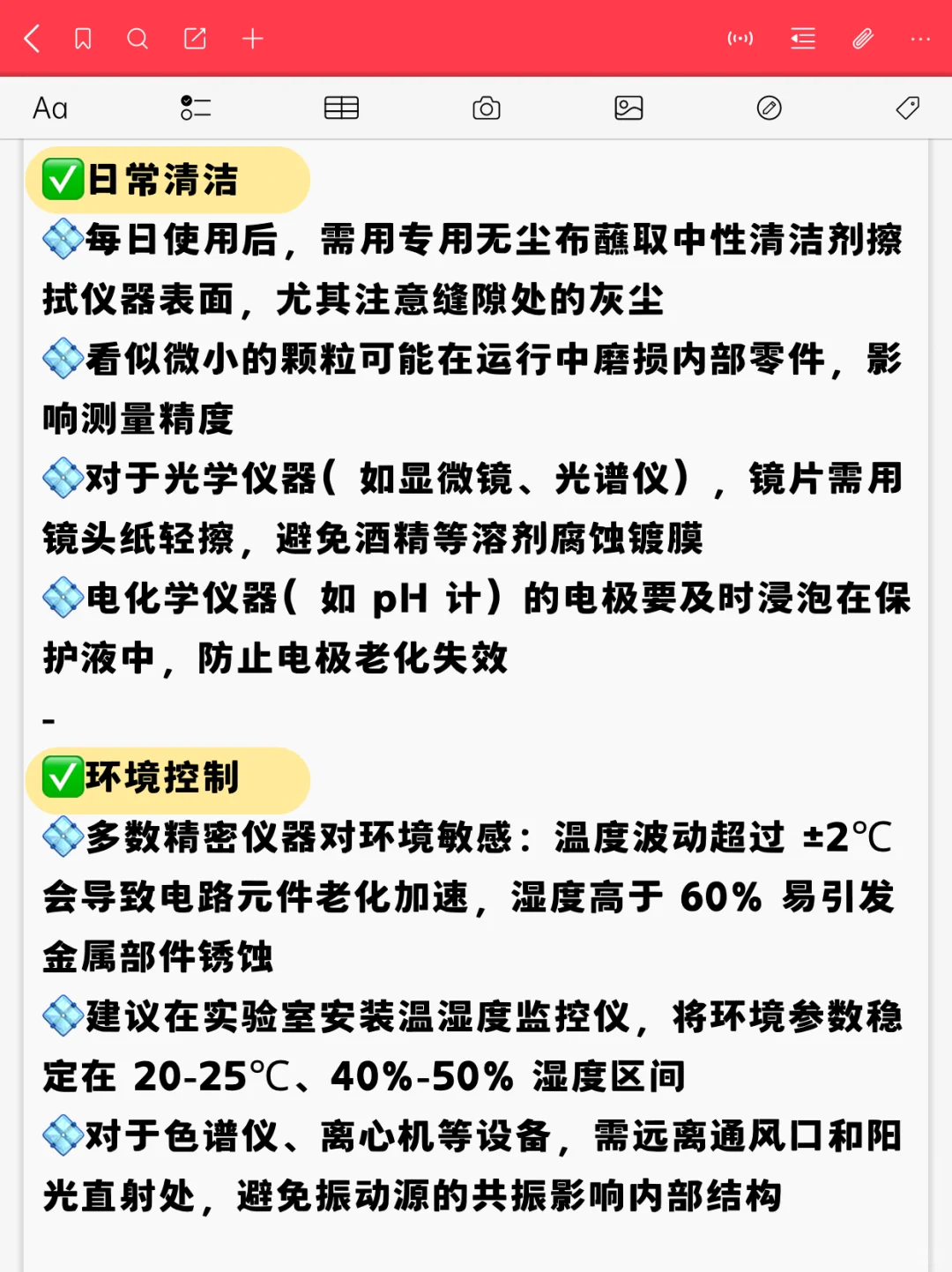 Aa

✅日常清洁
💠每日使用后，需用专用无尘布蘸取中性清洁剂擦拭仪器表面，尤其注意缝隙处的灰尘
💠看似微小的颗粒可能在运行中磨损内部零件，影响测量精度
💠对于光学仪器（如显微镜、光谱仪），镜片需用镜头纸轻擦，避免酒精等溶剂腐蚀镀膜
💠电化学仪器（如 pH 计）的电极要及时浸泡在保护液中，防止电极老化失效
-
✅环境控制
💠多数精密仪器对环境敏感：温度波动超过 ±2℃ 会导致电路元件老化加速，湿度高于 60% 易引发金属部件锈蚀
💠建议在实验室安装温湿度监控仪，将环境参数稳定在 20-25℃、40%-50% 湿度区间
💠对于色谱仪、离心机等设备，需远离通风口和阳光直射处，避免振动源的共振影响内部结构